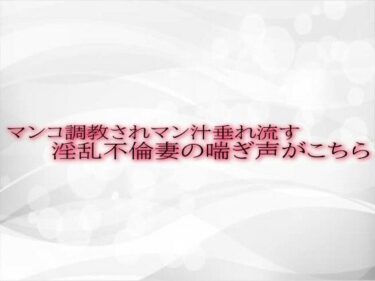 マンコ調教されマン汁垂れ流す
淫乱不倫妻の喘ぎ声がこちら